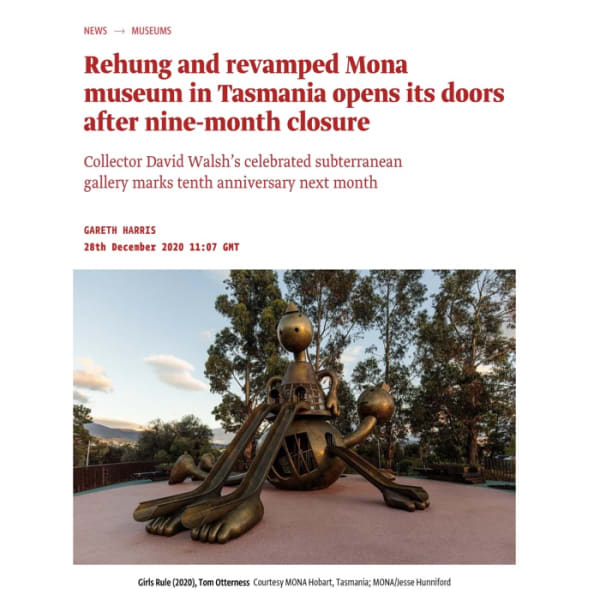 NEWS → MUSEUMS

Rehung and revamped Mona museum in Tasmania opens its doors after nine-month closure

Collector David Walsh's celebrated subterranean gallery marks tenth anniversary next month

GARETH HARRIS
28th December 2020 11:07 GMT

Girls Rule (2020), Tom Otterness Courtesy MONA Hobart, Tasmania; MONA/Jesse Hunniford